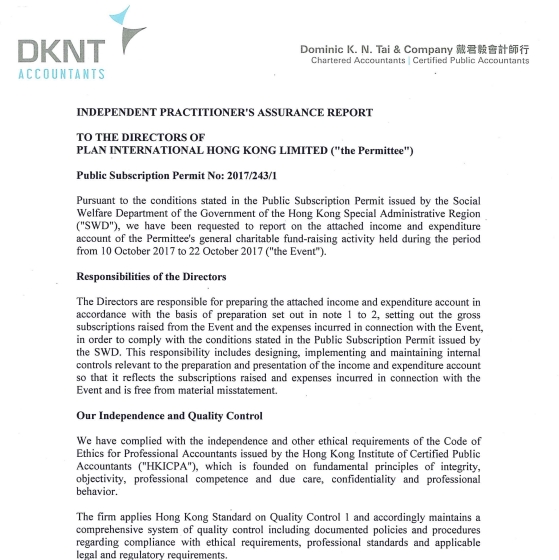 DKNT
ACCOUNTANTS

Dominic K. N. Tai & Company 戴君毅會計師行
Chartered Accountants | Certified Public Accountants

INDEPENDENT PRACTITIONER'S ASSURANCE REPORT

TO THE DIRECTORS OF
PLAN INTERNATIONAL HONG KONG LIMITED ("the Permittee")

Public Subscription Permit No: 2017/243/1

Pursuant to the conditions stated in the Public Subscription Permit issued by the Social Welfare Department of the Government of the Hong Kong Special Administrative Region ("SWD"), we have been requested to report on the attached income and expenditure account of the Permittee's general charitable fund-raising activity held during the period from 10 October 2017 to 22 October 2017 ("the Event").

Responsibilities of the Directors

The Directors are responsible for preparing the attached income and expenditure account in accordance with the basis of preparation set out in note 1 to 2, setting out the gross subscriptions raised from the Event and the expenses incurred in connection with the Event, in order to comply with the conditions stated in the Public Subscription Permit issued by the SWD. This responsibility includes designing, implementing and maintaining internal controls relevant to the preparation and presentation of the income and expenditure account so that it reflects the subscriptions raised and expenses incurred in connection with the Event and is free from material misstatement.

Our Independence and Quality Control

We have complied with the independence and other ethical requirements of the Code of Ethics for Professional Accountants issued by the Hong Kong Institute of Certified Public Accountants ("HKICPA"), which is founded on fundamental principles of integrity, objectivity, professional competence and due care, confidentiality and professional behavior.

The firm applies Hong Kong Standard on Quality Control 1 and accordingly maintains a comprehensive system of quality control including documented policies and procedures regarding compliance with ethical requirements, professional standards and applicable legal and regulatory requirements.